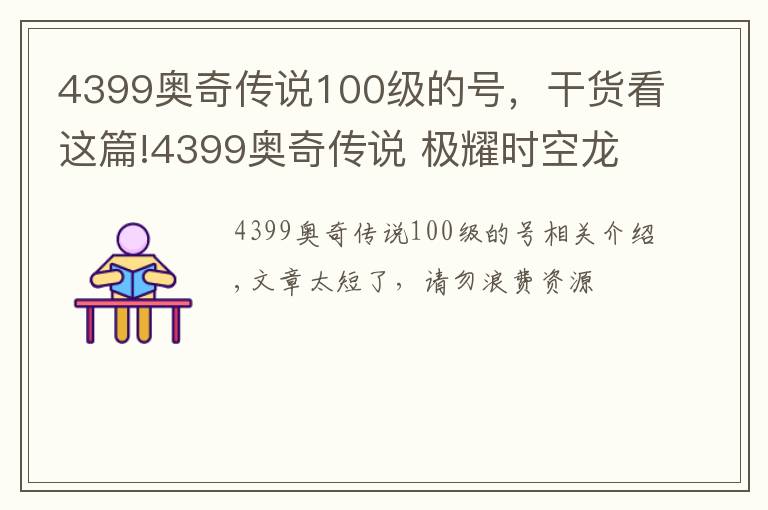 4399奥奇传说100级的号，干货看这篇!4399奥奇传说 极耀时空龙

4399奥奇传说100级的号相关介绍，文章太短了，请勿浪费资源